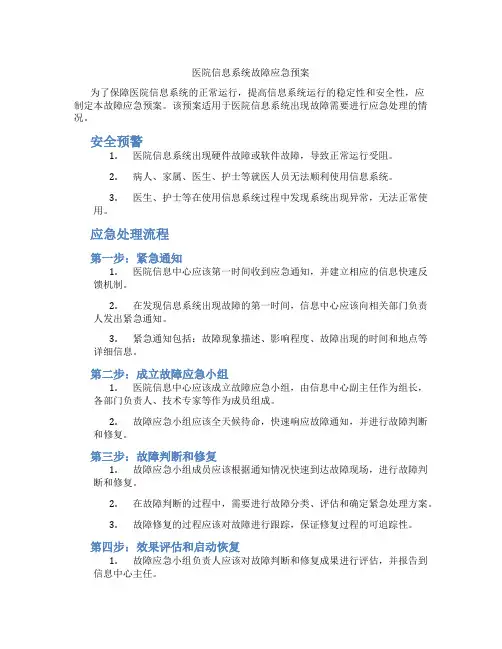 医院信息系统故障应急预案

为了保障医院信息系统的正常运行，提高信息系统运行的稳定性和安全性，应制定本故障应急预案。该预案适用于医院信息系统出现故障需要进行应急处理的情况。

安全预警

1. 医院信息系统出现硬件故障或软件故障，导致正常运行受阻。

2. 病人、家属、医生、护士等就医人员无法顺利使用信息系统。

3. 医生、护士等在使用信息系统过程中发现系统出现异常，无法正常使用。

应急处理流程

第一步：紧急通知

1. 医院信息中心应该第一时间收到应急通知，并建立相应的信息快速反馈机制。

2. 在发现信息系统出现故障的第一时间，信息中心应该向相关部门负责人发出紧急通知。

3. 紧急通知包括：故障现象描述、影响程度、故障出现的时间和地点等详细信息。

第二步：成立故障应急小组

1. 医院信息中心应该成立故障应急小组，由信息中心副主任作为组长，各部门负责人、技术专家等作为成员组成。

2. 故障应急小组应该全天候待命，快速响应故障通知，并进行故障判断和修复。

第三步：故障判断和修复

1. 故障应急小组成员应该根据通知情况快速到达故障现场，进行故障判断和修复。

2. 在故障判断的过程中，需要进行故障分类、评估和确定紧急处理方案。

3. 故障修复的过程应该对故障进行跟踪，保证修复过程的可追踪性。

第四步：效果评估和启动恢复

1. 故障应急小组负责人应该对故障判断和修复成果进行评估，并报告到信息中心主任。